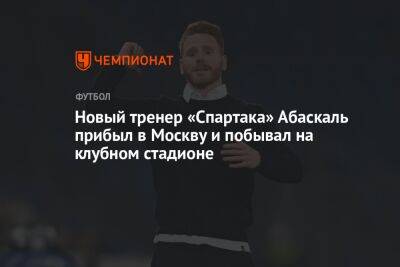 ЧЕМПИОНАТ

ФУТБОЛ

Новый тренер «Спартака» Абаскаль прибыл в Москву и побывал на клубном стадионе